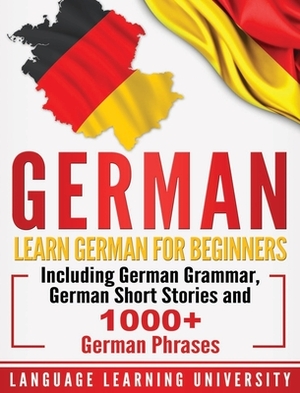 GERMAN

LEARN GERMAN FOR BEGINNERS

Including German Grammar, German Short Stories and

1000+

German Phrases

LANGUAGE LEARNING UNIVERSITY